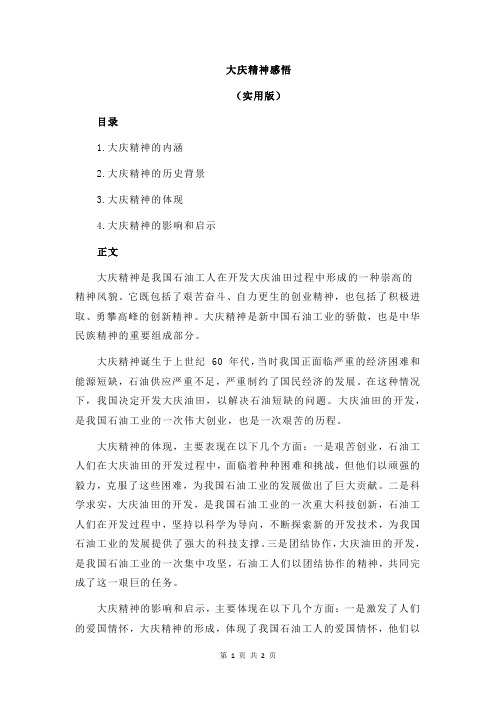 大庆精神感悟

（实用版）

目录

1.大庆精神的内涵

2.大庆精神的历史背景

3.大庆精神的体现

4.大庆精神的影响和启示

正文

大庆精神是我国石油工人在开发大庆油田过程中形成的一种崇高的精神风貌。它既包括了艰苦奋斗、自力更生的创业精神，也包括了积极进取、勇攀高峰的创新精神。大庆精神是新中国石油工业的骄傲，也是中华民族精神的重要组成部分。

大庆精神诞生于上世纪 60 年代，当时我国正面临严重的经济困难和能源短缺，石油供应严重不足，严重制约了国民经济的发展。在这种情况下，我国决定开发大庆油田，以解决石油短缺的问题。大庆油田的开发，是我国石油工业的一次伟大创业，也是一次艰苦的历程。

大庆精神的体现，主要表现在以下几个方面：一是艰苦创业，石油工人们在大庆油田的开发过程中，面临着种种困难和挑战，但他们以顽强的毅力，克服了这些困难，为我国石油工业的发展做出了巨大贡献。二是科学求实，大庆油田的开发，是我国石油工业的一次重大科技创新，石油工人们在开发过程中，坚持以科学为导向，不断探索新的开发技术，为我国石油工业的发展提供了强大的科技支撑。三是团结协作，大庆油田的开发，是我国石油工业的一次集中攻坚，石油工人们以团结协作的精神，共同完成了这一艰巨的任务。

大庆精神的影响和启示，主要体现在以下几个方面：一是激发了人们的爱国情怀，大庆精神的形成，体现了我国石油工人的爱国情怀，他们以

第 1 页 共 2 页